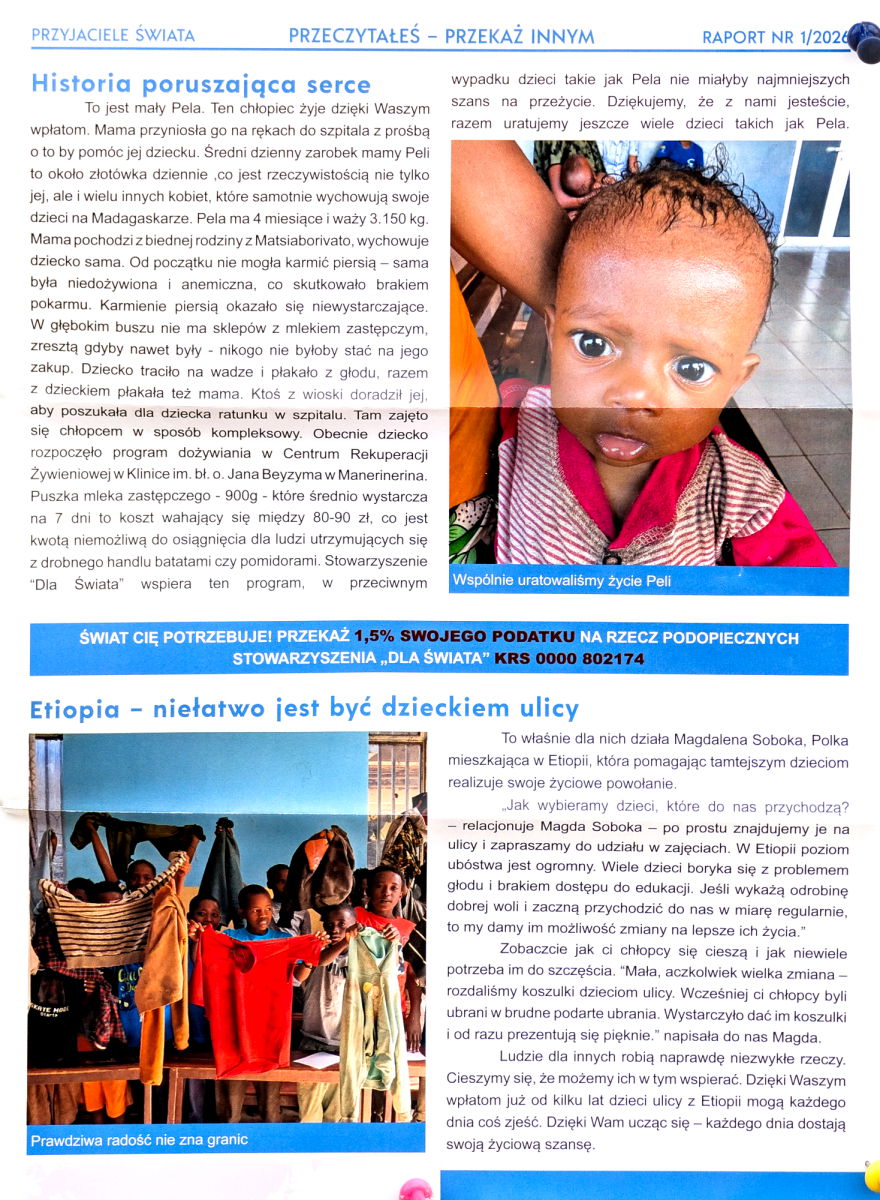 PRZYJACIELE ŚWIATA PRZECZYTAŁEŚ – PRZEKAŻ INNYM RAPORT NR 1/2026

Historia poruszająca serce

To jest mały Pela. Ten chłopiec żyje dzięki Waszym wpłatom. Mama przyniosła go na rękach do szpitala z prośbą o to by pomóc jej dziecku. Średni dzienny zarobek mamy Peli to około złotówka dziennie ,co jest rzeczywistością nie tylko jej, ale i wielu innych kobiet, które samotnie wychowują swoje dzieci na Madagaskarze. Pela ma 4 miesiące i waży 3.150 kg. Mama pochodzi z biednej rodziny z Matsiaborivato, wychowuje dziecko sama. Od początku nie mogła karmić piersią – sama była niedożywiona i anemiczna, co skutkowało brakiem pokarmu. Karmienie piersią okazało się niewystarczające. W głębokim buszu nie ma sklepów z mlekiem zastępczym, zresztą gdyby nawet były - nikogo nie byłoby stać na jego zakup. Dziecko traciło na wadze i płakało z głodu, razem z dzieckiem płakała też mama. Ktoś z wioski doradził jej, aby poszukała dla dziecka ratunku w szpitalu. Tam zajęto się chłopcem w sposób kompleksowy. Obecnie dziecko rozpoczęło program dożywiania w Centrum Rekuperacji Żywieniowej w Klinice im. bł. o. Jana Beyzyma w Manerinerina. Puszka mleka zastępczego - 900g - które średnio wystarcza na 7 dni to koszt wahający się między 80-90 zł, co jest kwotą niemożliwą do osiągnięcia dla ludzi utrzymujących się z drobnego handlu batatami czy pomidorami. Stowarzyszenie "Dla Świata" wspiera ten program, w przeciwnym wypadku dzieci takie jak Pela nie miałyby najmniejszych szans na przeżycie. Dziękujemy, że z nami jesteście, razem uratujemy jeszcze wiele dzieci takich jak Pela.

Wspólnie uratowaliśmy życie Peli

ŚWIAT CIĘ POTRZEBUJE! PRZEKAŻ 1,5% SWOJEGO PODATKU NA RZECZ PODOPIECZNYCH STOWARZYSZENIA „DLA ŚWIATA" KRS 0000 802174

Etiopia – niełatwo jest być dzieckiem ulicy

Prawdziwa radość nie zna granic

To właśnie dla nich działa Magdalena Soboka, Polka mieszkająca w Etiopii, która pomagając tamtejszym dzieciom realizuje swoje życiowe powołanie.

„Jak wybieramy dzieci, które do nas przychodzą? – relacjonuje Magda Soboka – po prostu znajdujemy je na ulicy i zapraszamy do udziału w zajęciach. W Etiopii poziom ubóstwa jest ogromny. Wiele dzieci boryka się z problemem głodu i brakiem dostępu do edukacji. Jeśli wykażą odrobinę dobrej woli i zaczną przychodzić do nas w miarę regularnie, to my damy im możliwość zmiany na lepsze ich życia."

Zobaczcie jak ci chłopcy się cieszą i jak niewiele potrzeba im do szczęścia. "Mała, aczkolwiek wielka zmiana – rozdaliśmy koszulki dzieciom ulicy. Wcześniej ci chłopcy byli ubrani w brudne podarte ubrania. Wystarczyło dać im koszulki i od razu prezentują się pięknie." napisała do nas Magda.

Ludzie dla innych robią naprawdę niezwykłe rzeczy. Cieszymy się, że możemy ich w tym wspierać. Dzięki Waszym wpłatom już od kilku lat dzieci ulicy z Etiopii mogą każdego dnia coś zjeść. Dzięki Wam ucząc się – każdego dnia dostają swoją życiową szansę.